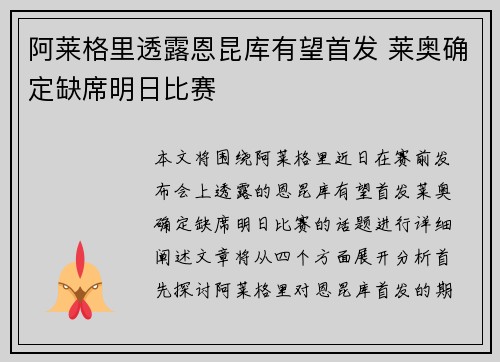 阿莱格里透露恩昆库有望首发 莱奥确定缺席明日比赛

本文将围绕阿莱格里近日在赛前发布会上透露的恩昆库有望首发莱奥确定缺席明日比赛的话题进行详细阐述文章将从四个方面展开分析首先探讨阿莱格里对恩昆库首发的期